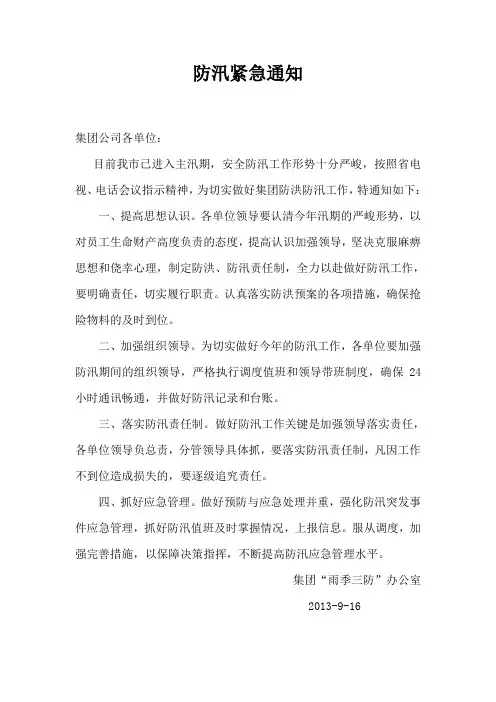 防汛紧急通知

集团公司各单位：

目前我市已进入主汛期，安全防汛工作形势十分严峻，按照省电视、电话会议指示精神，为切实做好集团防洪防汛工作，特通知如下：

一、提高思想认识。各单位领导要认清今年汛期的严峻形势，以对员工生命财产高度负责的态度，提高认识加强领导，坚决克服麻痹思想和侥幸心理，制定防洪、防汛责任制，全力以赴做好防汛工作，要明确责任，切实履行职责。认真落实防洪预案的各项措施，确保抢险物料的及时到位。

二、加强组织领导。为切实做好今年的防汛工作，各单位要加强防汛期间的组织领导，严格执行调度值班和领导带班制度，确保 24 小时通讯畅通，并做好防汛记录和台账。

三、落实防汛责任制。做好防汛工作关键是加强领导落实责任，各单位领导负总责，分管领导具体抓，要落实防汛责任制，凡因工作不到位造成损失的，要逐级追究责任。

四、抓好应急管理。做好预防与应急处理并重，强化防汛突发事件应急管理，抓好防汛值班及时掌握情况，上报信息。服从调度，加强完善措施，以保障决策指挥，不断提高防汛应急管理水平。

集团“雨季三防”办公室

2013-9-16